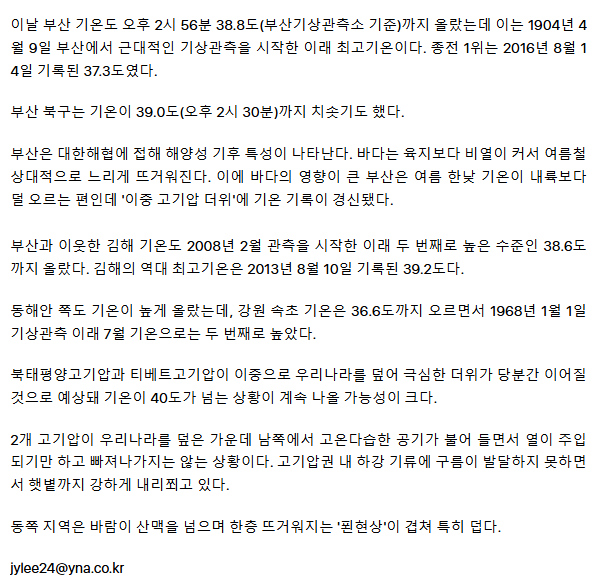 이날 부산 기온도 오후 2시 56분 38.8도(부산기상관측소 기준)까지 올랐는데 이는 1904년 4월 9일 부산에서 근대적인 기상관측을 시작한 이래 최고기온이다. 종전 1위는 2016년 8월 14일 기록된 37.3도였다.

부산 북구는 기온이 39.0도(오후 2시 30분)까지 치솟기도 했다.

부산은 대한해협에 접해 해양성 기후 특성이 나타난다. 바다는 육지보다 비열이 커서 여름철 상대적으로 느리게 뜨거워진다. 이에 바다의 영향이 큰 부산은 여름 한낮 기온이 내륙보다 덜 오르는 편인데 '이중 고기압 더위'에 기온 기록이 경신됐다.

부산과 이웃한 김해 기온도 2008년 2월 관측을 시작한 이래 두 번째로 높은 수준인 38.6도까지 올랐다. 김해의 역대 최고기온은 2013년 8월 10일 기록된 39.2도다.

동해안 쪽도 기온이 높게 올랐는데, 강원 속초 기온은 36.6도까지 오르면서 1968년 1월 1일 기상관측 이래 7월 기온으로는 두 번째로 높았다.

북태평양고기압과 티베트고기압이 이중으로 우리나라를 덮어 극심한 더위가 당분간 이어질 것으로 예상돼 기온이 40도가 넘는 상황이 계속 나올 가능성이 크다.

2개 고기압이 우리나라를 덮은 가운데 남쪽에서 고온다습한 공기가 불어 들면서 열이 주입되기만 하고 빠져나가지는 않는 상황이다. 고기압권 내 하강 기류에 구름이 발달하지 못하면서 햇볕까지 강하게 내리쬐고 있다.

동쪽 지역은 바람이 산맥을 넘으며 한층 뜨거워지는 '푄현상'이 겹쳐 특히 덥다.

jylee24@yna.co.kr